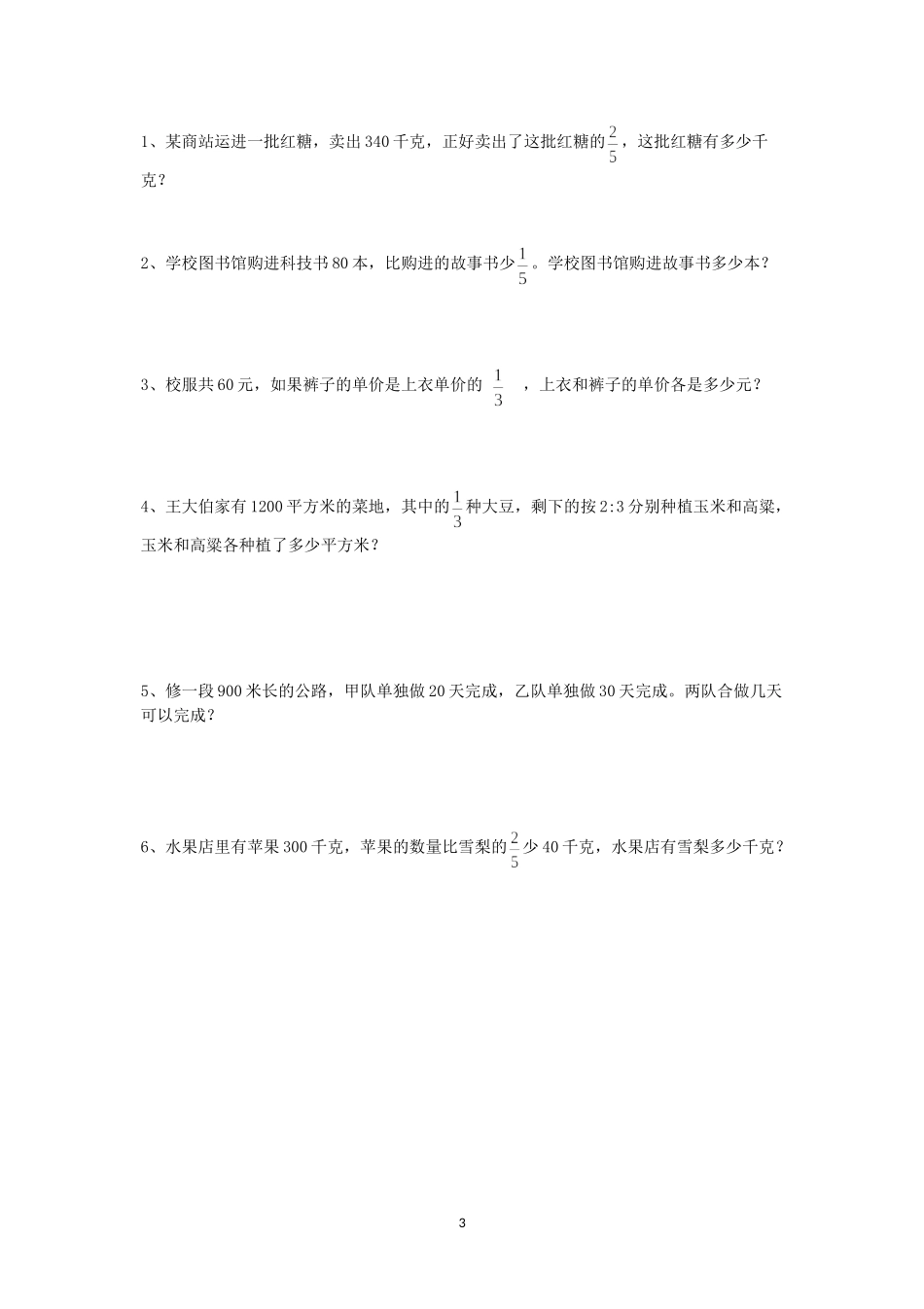 1、某商站运进一批红糖，卖出 340 千克，正好卖出了这批红糖的$\frac{2}{5}$，这批红糖有多少千克？

2、学校图书馆购进科技书 80 本，比购进的故事书少$\frac{1}{5}$。学校图书馆购进故事书多少本？

3、校服共 60 元，如果裤子的单价是上衣单价的 $\frac{1}{3}$ ，上衣和裤子的单价各是多少元？

4、王大伯家有 1200 平方米的菜地，其中的$\frac{1}{3}$种大豆，剩下的按 2:3 分别种植玉米和高粱，玉米和高粱各种植了多少平方米？

5、修一段 900 米长的公路，甲队单独做 20 天完成，乙队单独做 30 天完成。两队合做几天可以完成？

6、水果店里有苹果 300 千克，苹果的数量比雪梨的$\frac{2}{5}$少 40 千克，水果店有雪梨多少千克？

3